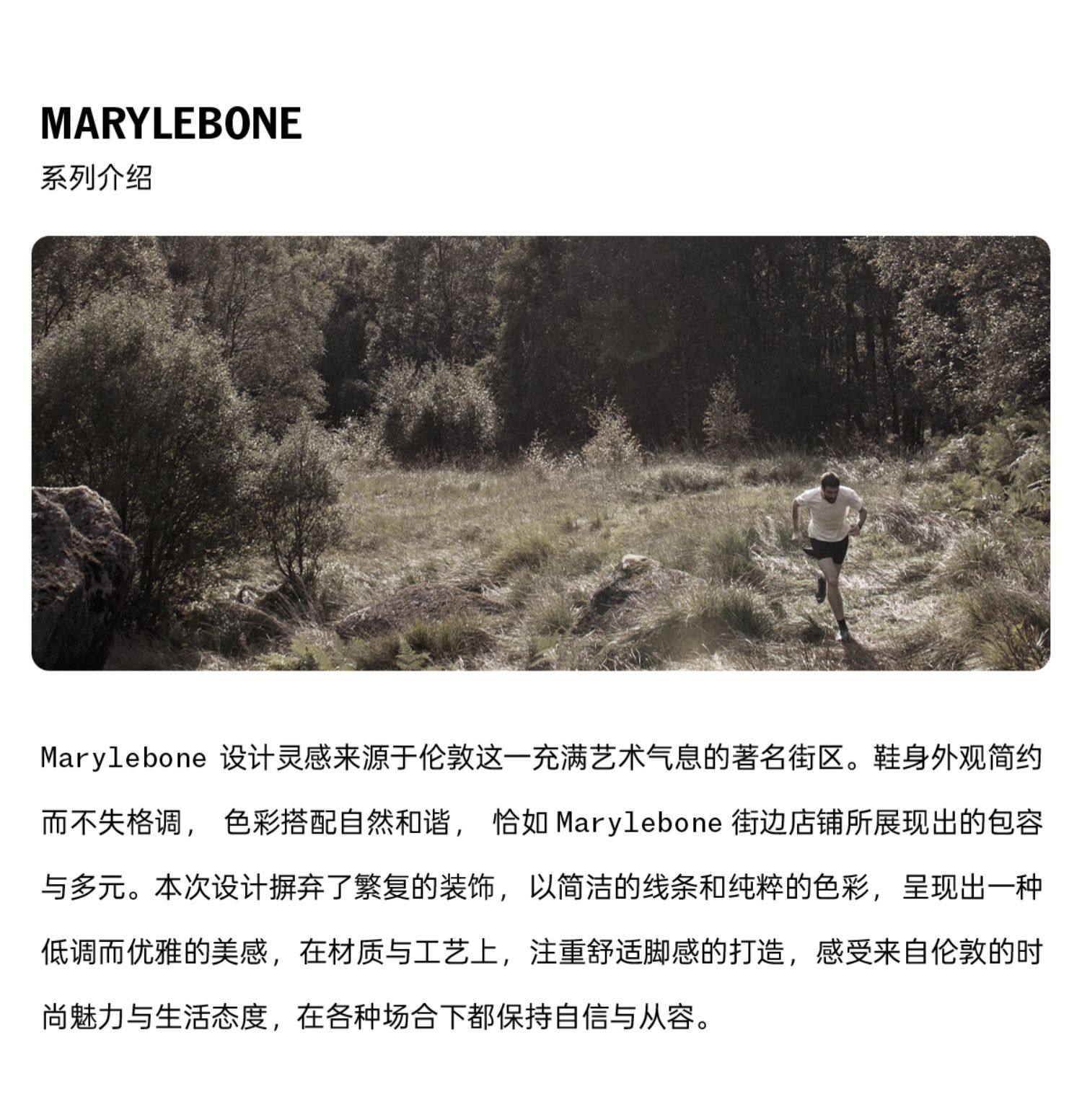 MARYLEBONE
系列介绍

Marylebone设计灵感来源于伦敦这一充满艺术气息的著名街区。鞋身外观简约而不失格调，色彩搭配自然和谐，恰如Marylebone街边店铺所展现出的包容与多元。本次设计摒弃了繁复的装饰，以简洁的线条和纯粹的色彩，呈现出一种低调而优雅的美感，在材质与工艺上，注重舒适脚感的打造，感受来自伦敦的时尚魅力与生活态度，在各种场合下都保持自信与从容。